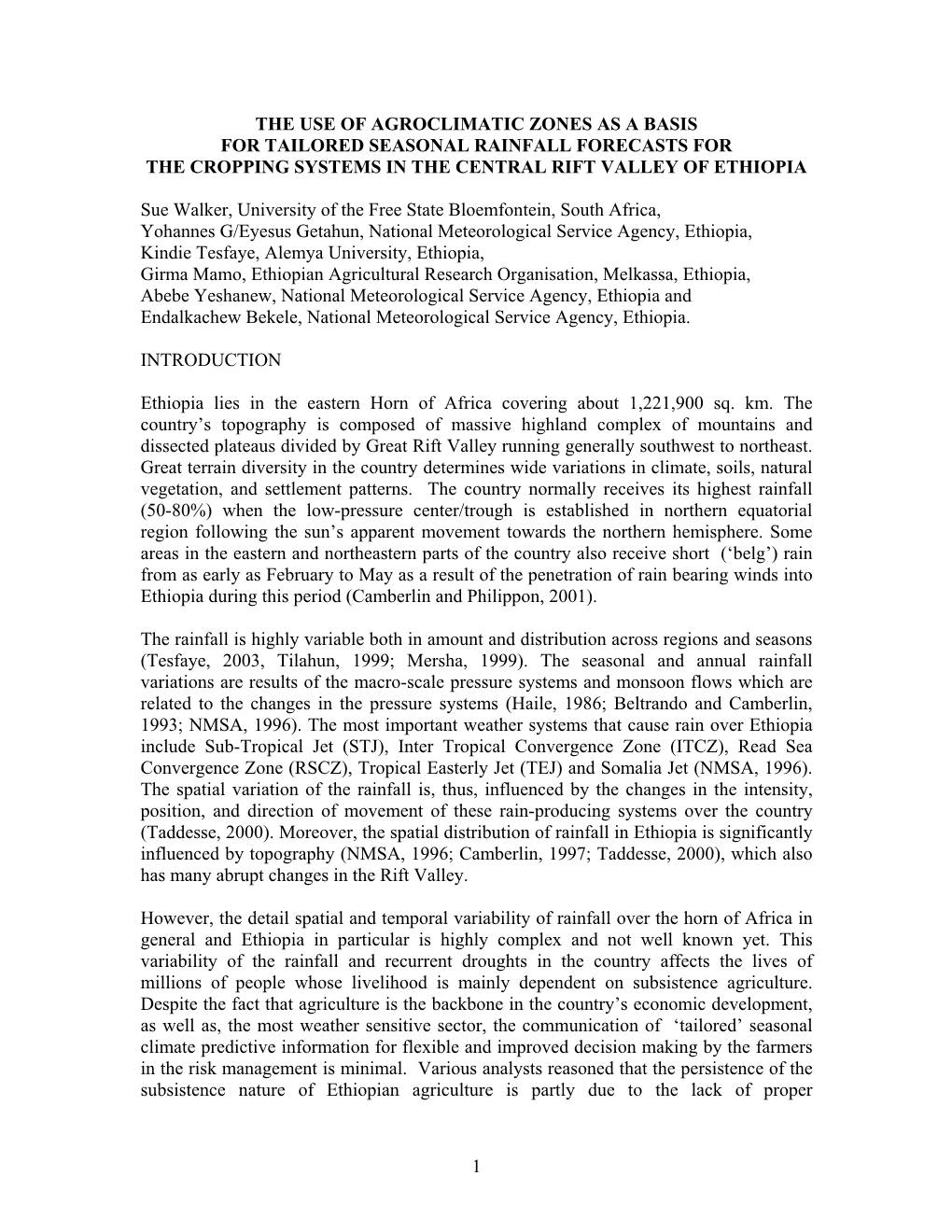 THE USE OF AGROCLIMATIC ZONES AS A BASIS FOR TAILORED SEASONAL RAINFALL FORECASTS FOR THE CROPPING SYSTEMS IN THE CENTRAL RIFT VALLEY OF ETHIOPIA

Sue Walker, University of the Free State Bloemfontein, South Africa,
Yohannes G/Eyesus Getahun, National Meteorological Service Agency, Ethiopia,
Kindie Tesfaye, Alemya University, Ethiopia,
Girma Mamo, Ethiopian Agricultural Research Organisation, Melkassa, Ethiopia,
Abebe Yeshanew, National Meteorological Service Agency, Ethiopia and
Endalkachew Bekele, National Meteorological Service Agency, Ethiopia.

INTRODUCTION

Ethiopia lies in the eastern Horn of Africa covering about 1,221,900 sq. km. The country's topography is composed of massive highland complex of mountains and dissected plateaus divided by Great Rift Valley running generally southwest to northeast. Great terrain diversity in the country determines wide variations in climate, soils, natural vegetation, and settlement patterns. The country normally receives its highest rainfall (50-80%) when the low-pressure center/trough is established in northern equatorial region following the sun's apparent movement towards the northern hemisphere. Some areas in the eastern and northeastern parts of the country also receive short ('belg') rain from as early as February to May as a result of the penetration of rain bearing winds into Ethiopia during this period (Camberlin and Philippon, 2001).

The rainfall is highly variable both in amount and distribution across regions and seasons (Tesfaye, 2003, Tilahun, 1999; Mersha, 1999). The seasonal and annual rainfall variations are results of the macro-scale pressure systems and monsoon flows which are related to the changes in the pressure systems (Haile, 1986; Beltrando and Camberlin, 1993; NMSA, 1996). The most important weather systems that cause rain over Ethiopia include Sub-Tropical Jet (STJ), Inter Tropical Convergence Zone (ITCZ), Read Sea Convergence Zone (RSCZ), Tropical Easterly Jet (TEJ) and Somalia Jet (NMSA, 1996). The spatial variation of the rainfall is, thus, influenced by the changes in the intensity, position, and direction of movement of these rain-producing systems over the country (Taddesse, 2000). Moreover, the spatial distribution of rainfall in Ethiopia is significantly influenced by topography (NMSA, 1996; Camberlin, 1997; Taddesse, 2000), which also has many abrupt changes in the Rift Valley.

However, the detail spatial and temporal variability of rainfall over the horn of Africa in general and Ethiopia in particular is highly complex and not well known yet. This variability of the rainfall and recurrent droughts in the country affects the lives of millions of people whose livelihood is mainly dependent on subsistence agriculture. Despite the fact that agriculture is the backbone in the country's economic development, as well as, the most weather sensitive sector, the communication of 'tailored' seasonal climate predictive information for flexible and improved decision making by the farmers in the risk management is minimal. Various analysts reasoned that the persistence of the subsistence nature of Ethiopian agriculture is partly due to the lack of proper

1